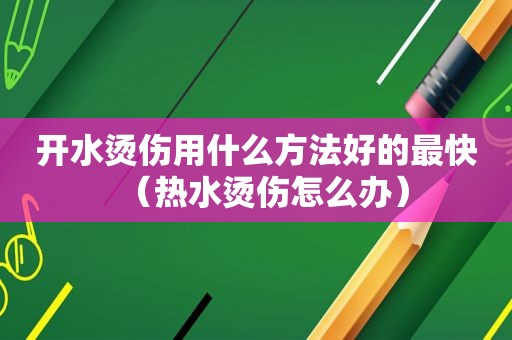 开水烫伤用什么方法好的最快（热水烫伤怎么办）